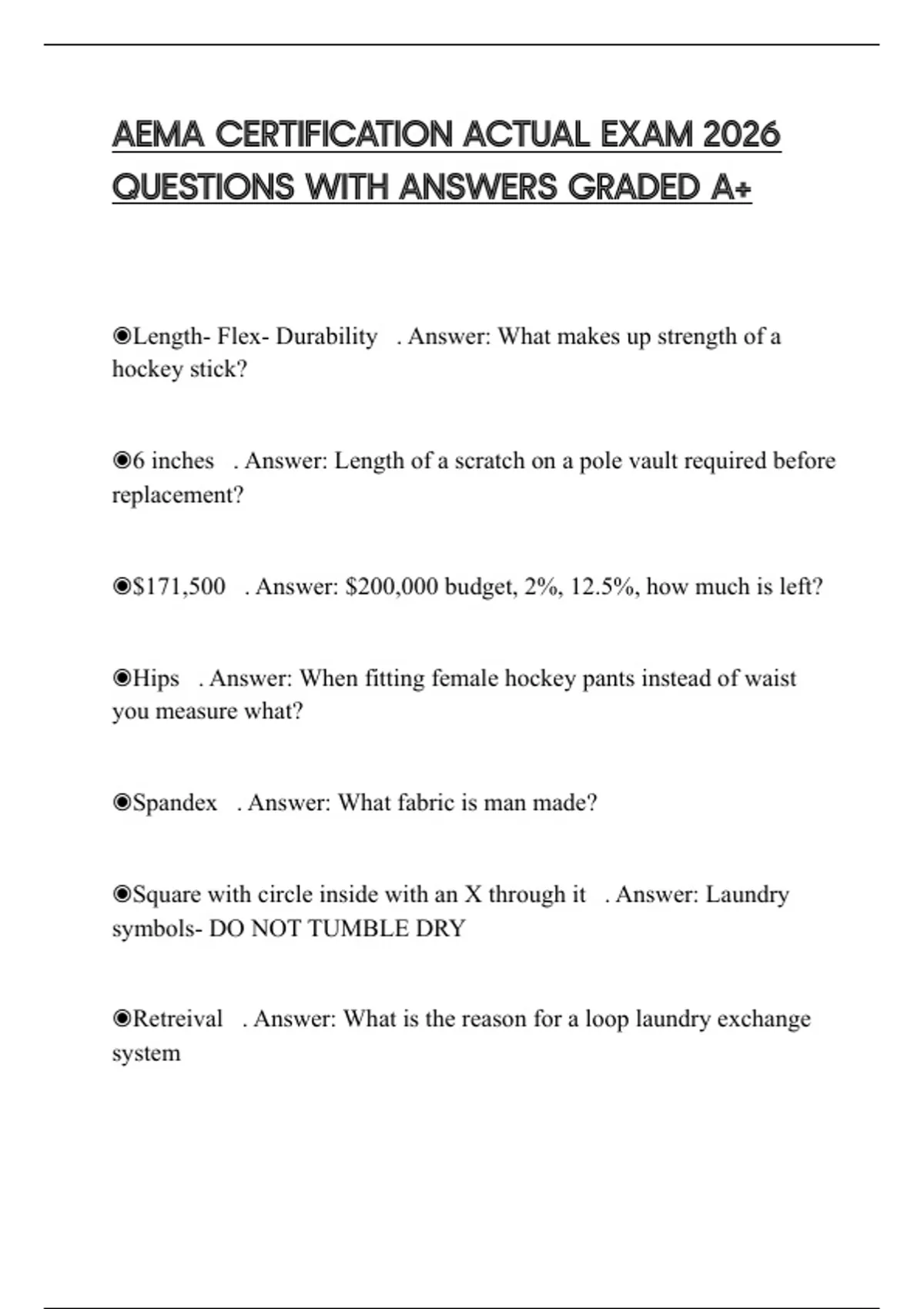 AEMA CERTIFICATION ACTUAL EXAM 2026 QUESTIONS WITH ANSWERS GRADED A+

◉Length- Flex- Durability . Answer: What makes up strength of a hockey stick?

◉6 inches . Answer: Length of a scratch on a pole vault required before replacement?

◉\$171,500 . Answer: \$200,000 budget, 2%, 12.5%, how much is left?

◉Hips . Answer: When fitting female hockey pants instead of waist you measure what?

◉Spandex . Answer: What fabric is man made?

◉Square with circle inside with an X through it . Answer: Laundry symbols- DO NOT TUMBLE DRY

◉Retreival . Answer: What is the reason for a loop laundry exchange system